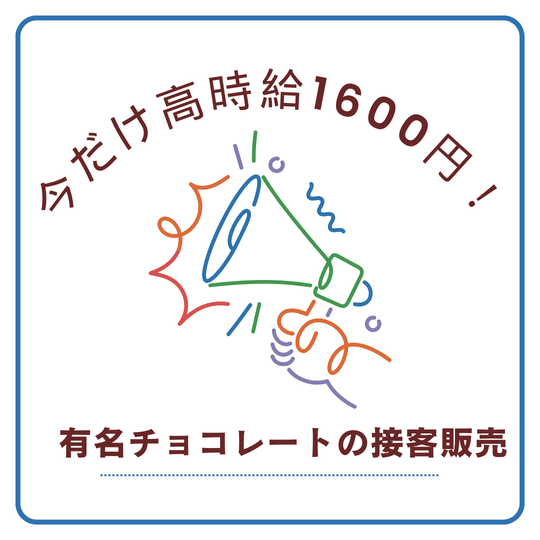 今だけ高時給1600円！

有名チョコレートの接客販売